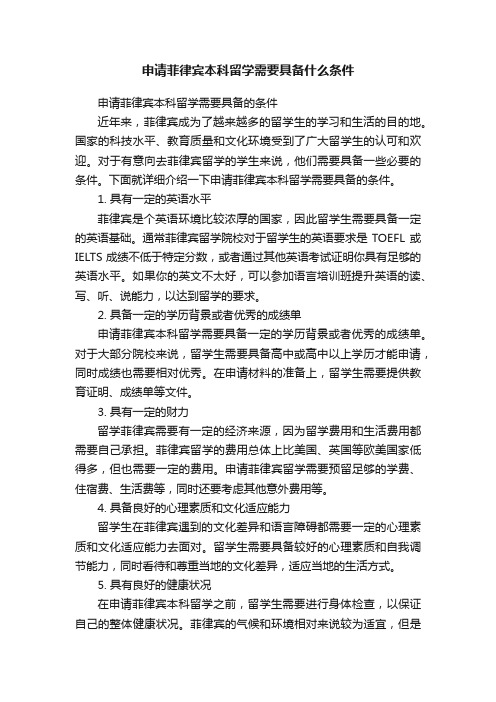 申请菲律宾本科留学需要具备什么条件

申请菲律宾本科留学需要具备的条件

近年来，菲律宾成为了越来越多的留学生的学习和生活的目的地。国家的科技水平、教育质量和文化环境受到了广大留学生的认可和欢迎。对于有意向去菲律宾留学的学生来说，他们需要具备一些必要的条件。下面就详细介绍一下申请菲律宾本科留学需要具备的条件。

1. 具有一定的英语水平

菲律宾是个英语环境比较浓厚的国家，因此留学生需要具备一定的英语基础。通常菲律宾留学院校对于留学生的英语要求是 TOEFL 或 IELTS 成绩不低于特定分数，或者通过其他英语考试证明你具有足够的英语水平。如果你的英文不太好，可以参加语言培训班提升英语的读、写、听、说能力，以达到留学的要求。

2. 具备一定的学历背景或者优秀的成绩单

申请菲律宾本科留学需要具备一定的学历背景或者优秀的成绩单。对于大部分院校来说，留学生需要具备高中或高中以上学历才能申请，同时成绩也需要相对优秀。在申请材料的准备上，留学生需要提供教育证明、成绩单等文件。

3. 具有一定的财力

留学菲律宾需要有一定的经济来源，因为留学费用和生活费用都需要自己承担。菲律宾留学的费用总体上比美国、英国等欧美国家低得多，但也需要一定的费用。申请菲律宾留学需要预留足够的学费、住宿费、生活费等，同时还要考虑其他意外费用等。

4. 具备良好的心理素质和文化适应能力

留学生在菲律宾遇到的文化差异和语言障碍都需要一定的心理素质和文化适应能力去面对。留学生需要具备较好的心理素质和自我调节能力，同时看待和尊重当地的文化差异，适应当地的生活方式。

5. 具有良好的健康状况

在申请菲律宾本科留学之前，留学生需要进行身体检查，以保证自己的整体健康状况。菲律宾的气候和环境相对来说较为适宜，但是